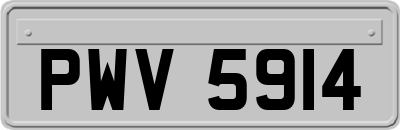 PWV 5914